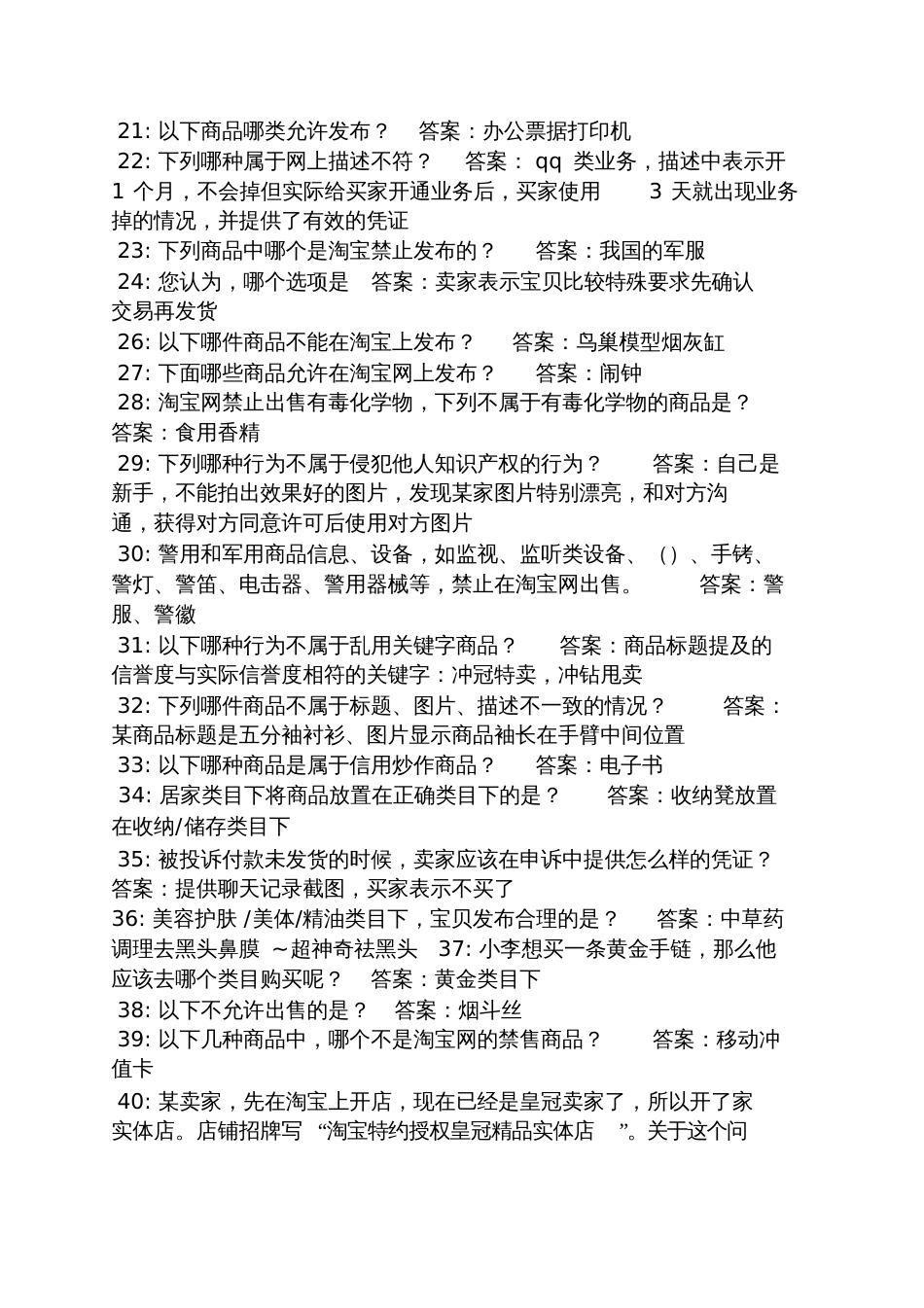 21: 以下商品哪类允许发布？ 答案：办公票据打印机

22: 下列哪种属于网上描述不符？ 答案： qq 类业务，描述中表示开 1 个月，不会掉但实际给买家开通业务后，买家使用 3 天就出现业务掉的情况，并提供了有效的凭证

23: 下列商品中哪个是淘宝禁止发布的？ 答案：我国的军服

24: 您认为，哪个选项是 答案：卖家表示宝贝比较特殊要求先确认交易再发货

26: 以下哪件商品不能在淘宝上发布？ 答案：鸟巢模型烟灰缸

27: 下面哪些商品允许在淘宝网上发布？ 答案：闹钟

28: 淘宝网禁止出售有毒化学物，下列不属于有毒化学物的商品是？ 答案：食用香精

29: 下列哪种行为不属于侵犯他人知识产权的行为？ 答案：自己是新手，不能拍出效果好的图片，发现某家图片特别漂亮，和对方沟通，获得对方同意许可后使用对方图片

30: 警用和军用商品信息、设备，如监视、监听类设备、（）、手铐、警灯、警笛、电击器、警用器械等，禁止在淘宝网出售。 答案：警服、警徽

31: 以下哪种行为不属于乱用关键字商品？ 答案：商品标题提及的信誉度与实际信誉度相符的关键字：冲冠特卖，冲钻甩卖

32: 下列哪件商品不属于标题、图片、描述不一致的情况？ 答案：某商品标题是五分袖衬衫、图片显示商品袖长在手臂中间位置

33: 以下哪种商品是属于信用炒作商品？ 答案：电子书

34: 居家类目下将商品放置在正确类目下的是？ 答案：收纳凳放置在收纳/储存类目下

35: 被投诉付款未发货的时候，卖家应该在申诉中提供怎么样的凭证？ 答案：提供聊天记录截图，买家表示不买了

36: 美容护肤 /美体/精油类目下，宝贝发布合理的是？ 答案：中草药调理去黑头鼻膜 ～超神奇祛黑头 37: 小李想买一条黄金手链，那么他应该去哪个类目购买呢？ 答案：黄金类目下

38: 以下不允许出售的是？ 答案：烟斗丝

39: 以下几种商品中，哪个不是淘宝网的禁售商品？ 答案：移动冲值卡

40: 某卖家，先在淘宝上开店，现在已经是皇冠卖家了，所以开了家实体店。店铺招牌写 “淘宝特约授权皇冠精品实体店 ”。关于这个问